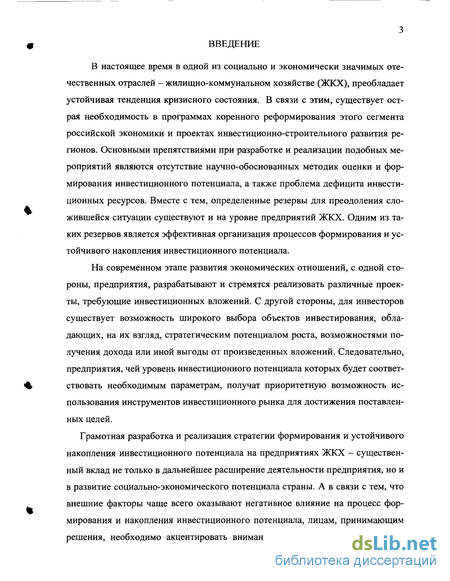 3

ВВЕДЕНИЕ

В настоящее время в одной из социально и экономически значимых отечественных отраслей – жилищно-коммунальном хозяйстве (ЖКХ), преобладает устойчивая тенденция кризисного состояния. В связи с этим, существует острая необходимость в программах коренного реформирования этого сегмента российской экономики и проектах инвестиционно-строительного развития регионов. Основными препятствиями при разработке и реализации подобных мероприятий являются отсутствие научно-обоснованных методик оценки и формирования инвестиционного потенциала, а также проблема дефицита инвестиционных ресурсов. Вместе с тем, определенные резервы для преодоления сложившейся ситуации существуют и на уровне предприятий ЖКХ. Одним из таких резервов является эффективная организация процессов формирования и устойчивого накопления инвестиционного потенциала.

На современном этапе развития экономических отношений, с одной стороны, предприятия, разрабатывают и стремятся реализовать различные проекты, требующие инвестиционных вложений. С другой стороны, для инвесторов существует возможность широкого выбора объектов инвестирования, обладающих, на их взгляд, стратегическим потенциалом роста, возможностями получения дохода или иной выгоды от произведенных вложений. Следовательно, предприятия, чей уровень инвестиционного потенциала которых будет соответствовать необходимым параметрам, получат приоритетную возможность использования инструментов инвестиционного рынка для достижения поставленных целей.

Грамотная разработка и реализация стратегии формирования и устойчивого накопления инвестиционного потенциала на предприятиях ЖКХ – существенный вклад не только в дальнейшее расширение деятельности предприятия, но и в развитие социально-экономического потенциала страны. А в связи с тем, что внешние факторы чаще всего оказывают негативное влияние на процесс формирования и накопления инвестиционного потенциала, лицам, принимающим решения, необходимо акцентировать вниман

dsLib.net
библиотека диссертаций